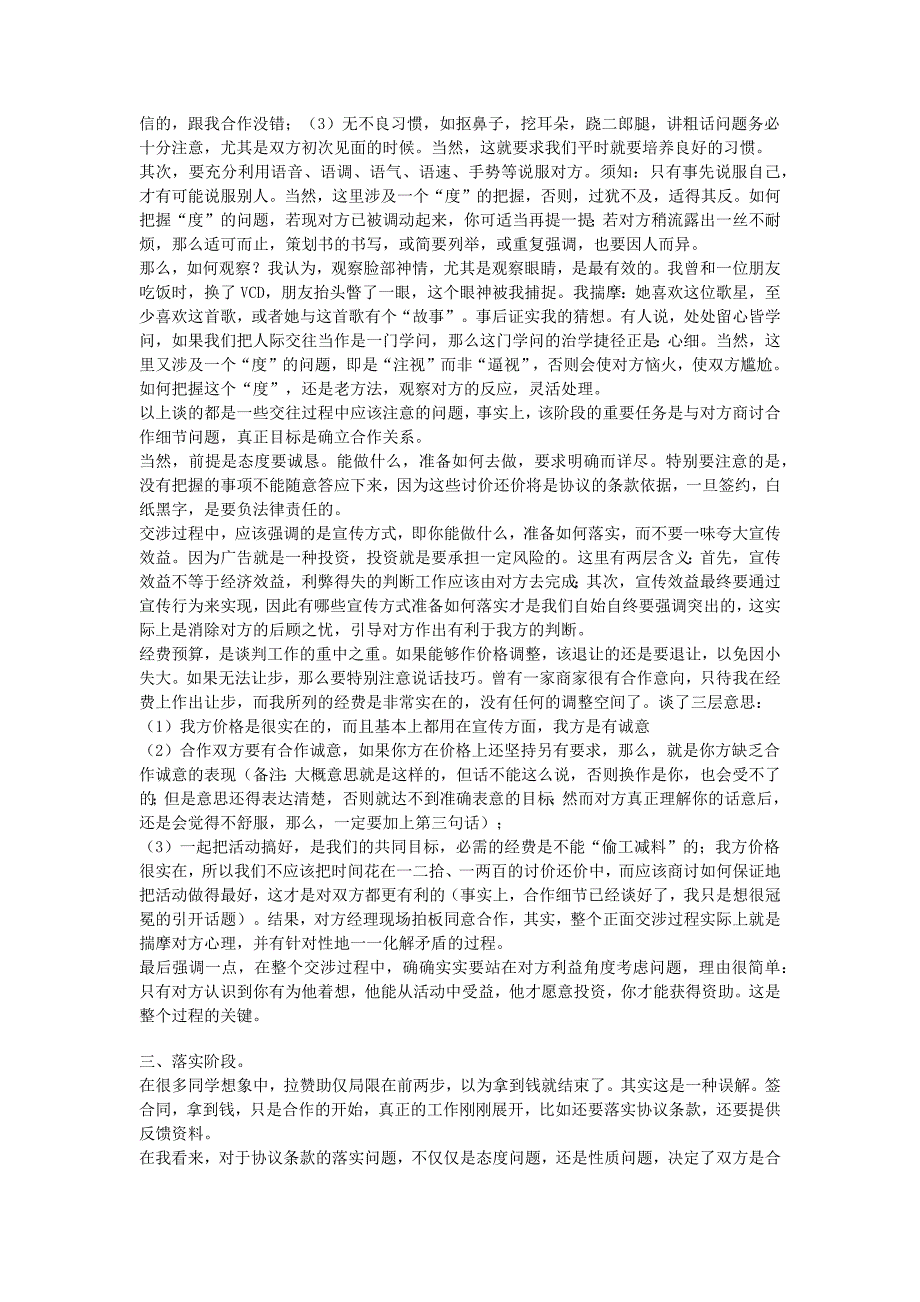 信的，跟我合作没错；（3）无不良习惯，如抠鼻子，挖耳朵，跷二郎腿，讲粗话问题务必十分注意，尤其是双方初次见面的时候。当然，这就要求我们平时就要培养良好的习惯。
其次，要充分利用语音、语调、语气、语速、手势等说服对方。须知：只有事先说服自己，才有可能说服别人。当然，这里涉及一个“度”的把握，否则，过犹不及，适得其反。如何把握“度”的问题，若现对方已被调动起来，你可适当再提一提；若对方稍流露出一丝不耐烦，那么适可而止，策划书的书写，或简要列举，或重复强调，也要因人而异。
那么，如何观察？我认为，观察脸部神情，尤其是观察眼睛，是最有效的。我曾和一位朋友吃饭时，换了VCD，朋友抬头瞥了一眼，这个眼神被我捕捉。我揣摩：她喜欢这位歌星，至少喜欢这首歌，或者她与这首歌有个“故事”。事后证实我的猜想。有人说，处处留心皆学问，如果我们把人际交往当作是一门学问，那么这门学问的治学捷径正是：心细。当然，这里又涉及一个“度”的问题，即是“注视”而非“逼视”，否则会使对方恼火，使双方尴尬。如何把握这个“度”，还是老方法，观察对方的反应，灵活处理。
以上谈的都是一些交往过程中应该注意的问题，事实上，该阶段的重要任务是与对方商讨合作细节问题，真正目标是确立合作关系。
当然，前提是态度要诚恳。能做什么，准备如何去做，要求明确而详尽。特别要注意的是，没有把握的事项不能随意答应下来，因为这些讨价还价将是协议的条款依据，一旦签约，白纸黑字，是要负法律责任的。
交涉过程中，应该强调的是宣传方式，即你能做什么，准备如何落实，而不要一味夸大宣传效益。因为广告就是一种投资，投资就是要承担一定风险的。这里有两层含义：首先，宣传效益不等于经济效益，利弊得失的判断工作应该由对方去完成；其次，宣传效益最终要通过宣传行为来实现，因此有哪些宣传方式准备如何落实才是我们自始自终要强调突出的，这实际上是消除对方的后顾之忧，引导对方作出有利于我方的判断。
经费预算，是谈判工作的重中之重。如果能够作价格调整，该退让的还是要退让，以免因小失大。如果无法让步，那么要特别注意说话技巧。曾有一家商家很有合作意向，只待我在经费上作出让步，而我所列的经费是非常实在的，没有任何的调整空间了。谈了三层意思：
（1）我方价格是很实在的，而且基本上都用在宣传方面，我方是有诚意
（2）合作双方要有合作诚意，如果你方在价格上还坚持另有要求，那么，就是你方缺乏合作诚意的表现（备注：大概意思就是这样的，但话不能这么说，否则换作是你，也会受不了的；但是意思还得表达清楚，否则就达不到准确表意的目标；然而对方真正理解你的话意后，还是会觉得不舒服，那么，一定要加上第三句话）；
（3）一起把活动搞好，是我们的共同目标，必需的经费是不能“偷工减料”的；我方价格很实在，所以我们不应该把时间花在一二拾、一两百的讨价还价中，而应该商讨如何保证地把活动做得最好，这才是对双方都更有利的（事实上，合作细节已经谈好了，我只是想很冠冕的引开话题）。结果，对方经理现场拍板同意合作，其实，整个正面交涉过程实际上就是揣摩对方心理，并有针对性地一一化解矛盾的过程。
最后强调一点，在整个交涉过程中，确确实实要站在对方利益角度考虑问题，理由很简单：只有对方认识到你有为他着想，他能从活动中受益，他才愿意投资，你才能获得资助。这是整个过程的关键。

三、落实阶段。
在很多同学想象中，拉赞助仅局限在前两步，以为拿到钱就结束了。其实这是一种误解。签合同，拿到钱，只是合作的开始，真正的工作刚刚展开，比如还要落实协议条款，还要提供反馈资料。
在我看来，对于协议条款的落实问题，不仅仅是态度问题，还是性质问题，决定了双方是合